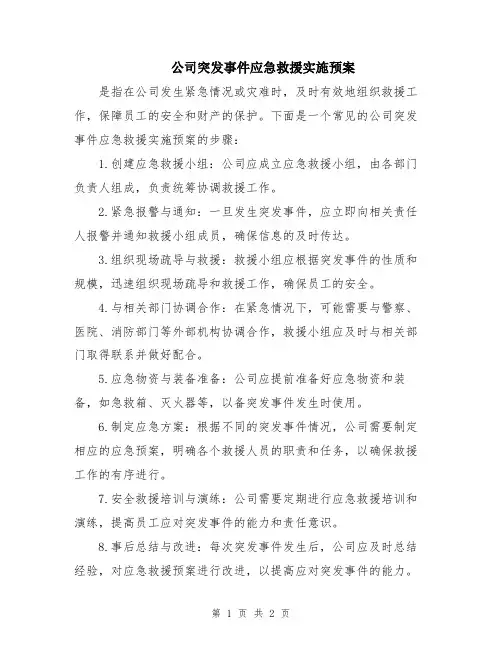 公司突发事件应急救援实施预案

是指在公司发生紧急情况或灾难时，及时有效地组织救援工作，保障员工的安全和财产的保护。下面是一个常见的公司突发事件应急救援实施预案的步骤：

1.创建应急救援小组：公司应成立应急救援小组，由各部门负责人组成，负责统筹协调救援工作。

2.紧急报警与通知：一旦发生突发事件，应立即向相关责任人报警并通知救援小组成员，确保信息的及时传达。

3.组织现场疏导与救援：救援小组应根据突发事件的性质和规模，迅速组织现场疏导和救援工作，确保员工的安全。

4.与相关部门协调合作：在紧急情况下，可能需要与警察、医院、消防部门等外部机构协调合作，救援小组应及时与相关部门取得联系并做好配合。

5.应急物资与装备准备：公司应提前准备好应急物资和装备，如急救箱、灭火器等，以备突发事件发生时使用。

6.制定应急方案：根据不同的突发事件情况，公司需要制定相应的应急预案，明确各个救援人员的职责和任务，以确保救援工作的有序进行。

7.安全救援培训与演练：公司需要定期进行应急救援培训和演练，提高员工应对突发事件的能力和责任意识。

8.事后总结与改进：每次突发事件发生后，公司应及时总结经验，对应急救援预案进行改进，以提高应对突发事件的能力。

第 1 页 共 2 页